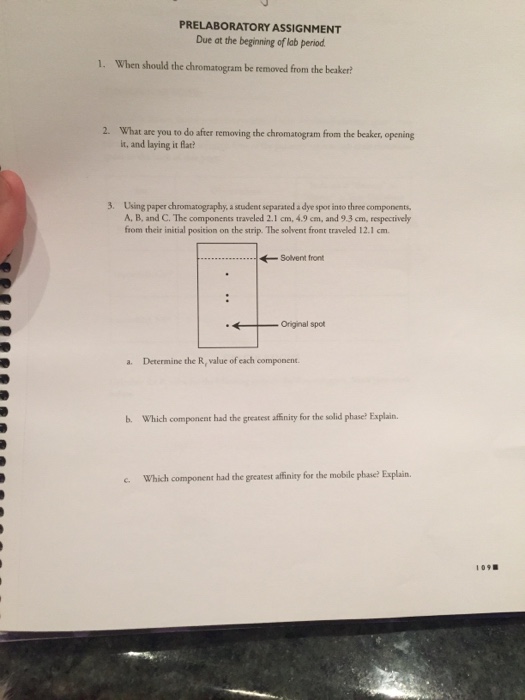 PRELABORATORY ASSIGNMENT
Due at the beginning of lab period.

1. When should the chromatogram be removed from the beaker?

2. What are you to do after removing the chromatogram from the beaker, opening it, and laying it flat?

3. Using paper chromatography, a student separated a dye spot into three components, A, B, and C. The components traveled 2.1 cm, 4.9 cm, and 9.3 cm, respectively from their initial position on the strip. The solvent front traveled 12.1 cm.

Solvent front

Original spot

a. Determine the $R_f$ value of each component.

b. Which component had the greatest affinity for the solid phase? Explain.

c. Which component had the greatest affinity for the mobile phase? Explain.

109